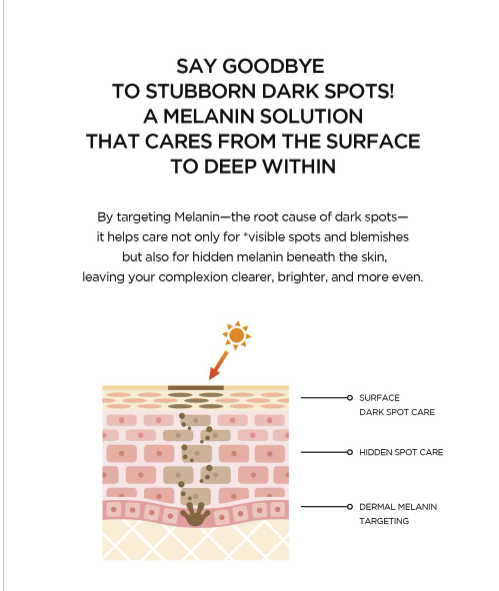 SAY GOODBYE
TO STUBBORN DARK SPOTS!
A MELANIN SOLUTION
THAT CARES FROM THE SURFACE
TO DEEP WITHIN

By targeting Melanin—the root cause of dark spots—it helps care not only for *visible spots and blemishes but also for hidden melanin beneath the skin, leaving your complexion clearer, brighter, and more even.

SURFACE
DARK SPOT CARE

HIDDEN SPOT CARE

DERMAL MELANIN
TARGETING